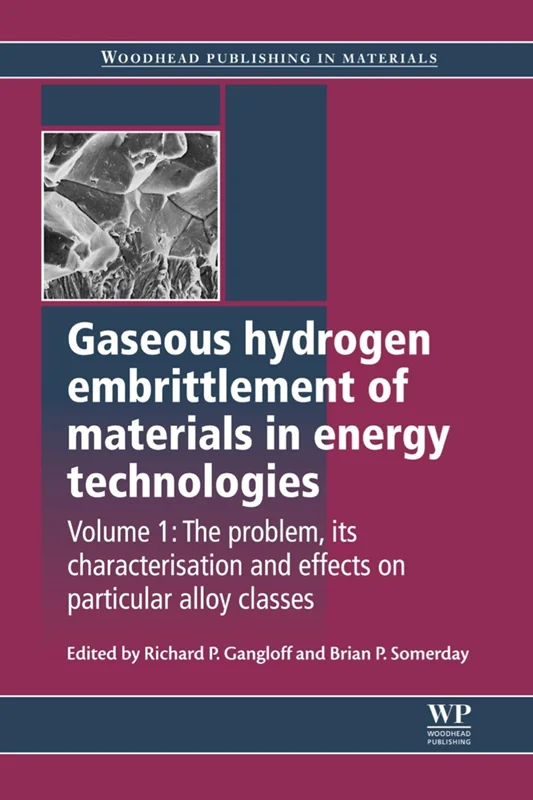 WOODHEAD PUBLISHING IN MATERIALS

Gaseous hydrogen embrittlement of materials in energy technologies

Volume 1: The problem, its characterisation and effects on particular alloy classes

Edited by Richard P. Gangloff and Brian P. Somerday

WP
WOODHEAD PUBLISHING